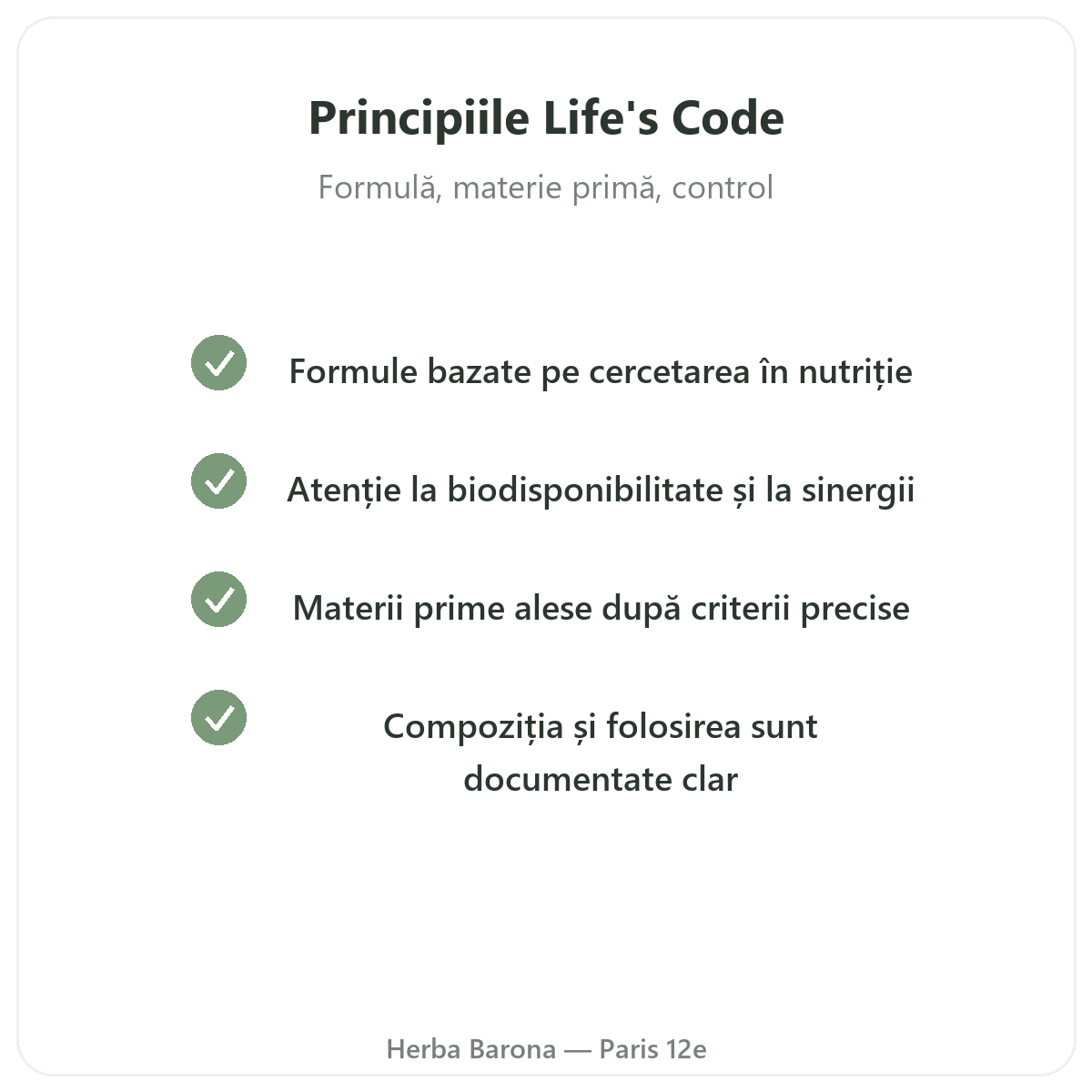 Principiile Life's Code

Formulă, materie primă, control

Formule bazate pe cercetarea în nutriție

Atenție la biodisponibilitate și la sinergii

Materii prime alese după criterii precise

Compoziția și folosirea sunt documentate clar

Herba Barona — Paris 12e